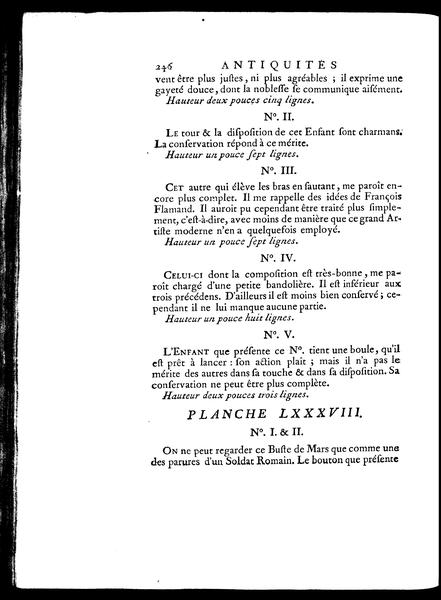 246 ANTIQUITÉS

vent être plus justes, ni plus agréables ; il exprime une gayeté douce, dont la noblesse se communique aisément.
Hauteur deux pouces cinq lignes.

N°. II.

Le tour & la disposition de cet Enfant sont charmans. La conservation répond à ce mérite.
Hauteur un pouce sept lignes.

N°. III.

Cet autre qui élève les bras en sautant, me paroît encore plus complet. Il me rappelle des idées de François Flamand. Il auroit pu cependant être traité plus simplement, c'est-à-dire, avec moins de manière que ce grand Artiste moderne n'en a quelquefois employé.
Hauteur un pouce sept lignes.

N°. IV.

Celui-ci dont la composition est très-bonne, me paroît chargé d'une petite bandolière. Il est inférieur aux trois précédens. D'ailleurs il est moins bien conservé ; cependant il ne lui manque aucune partie.
Hauteur un pouce huit lignes.

N°. V.

L'Enfant que présente ce N°. tient une boule, qu'il est prêt à lancer : son action plait ; mais il n'a pas le mérite des autres dans sa touche & dans sa disposition. Sa conservation ne peut être plus complète.
Hauteur deux pouces trois lignes.

PLANCHE LXXXVIII.

N°. I. & II.

On ne peut regarder ce Buste de Mars que comme une des parures d'un Soldat Romain. Le bouton que présente